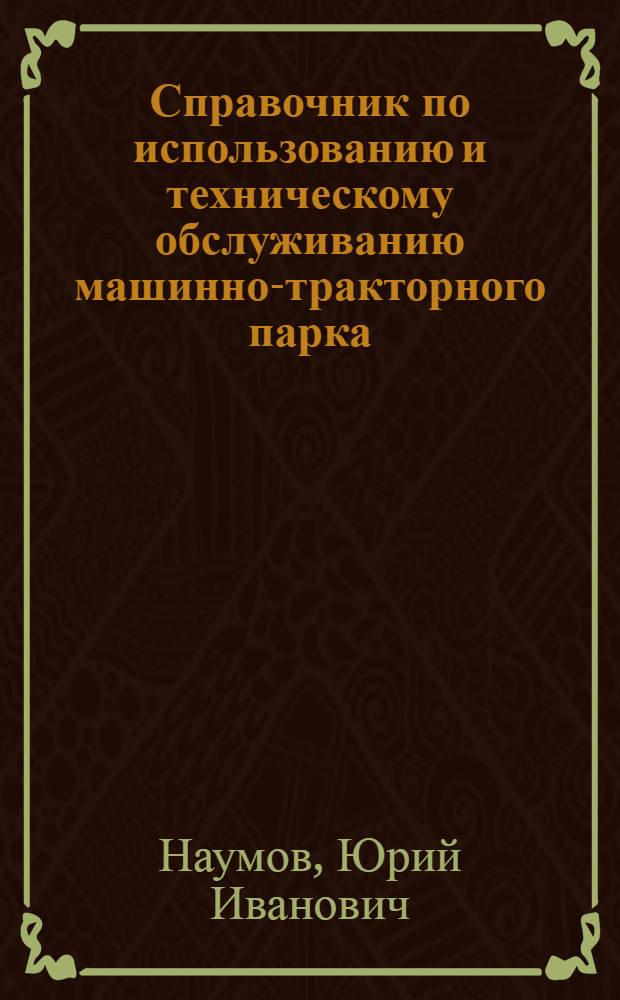 Справочник по использованию и техническому обслуживанию машинно-тракторного парка

Наумов, Юрий Иванович